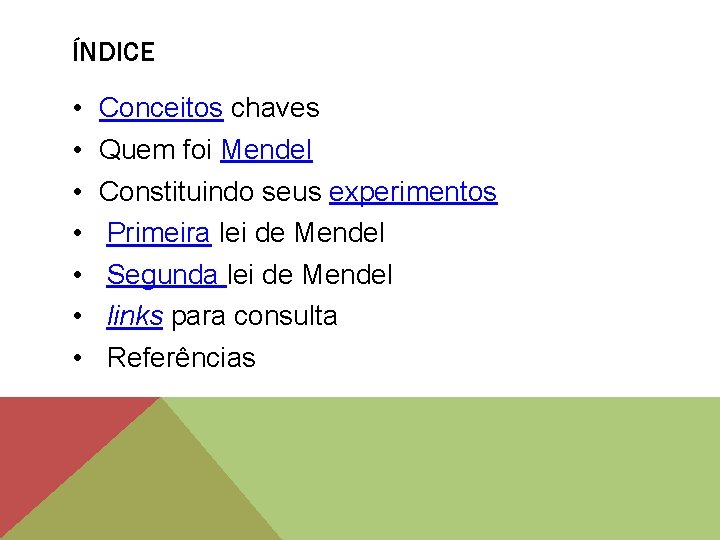 ÍNDICE

• Conceitos chaves
• Quem foi Mendel
• Constituindo seus experimentos
• Primeira lei de Mendel
• Segunda lei de Mendel
• links para consulta
• Referências